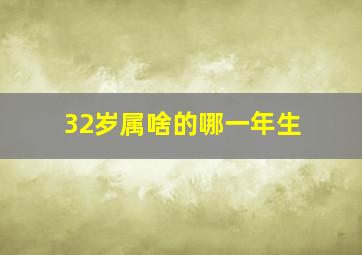 32岁属啥的哪一年生